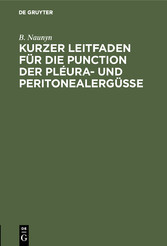 DE GRUYTER

B. Naunyn

KURZER LEITFADEN FÜR DIE PUNCTION DER PLÉURA- UND PERITONEALERGÜSSE

DE G